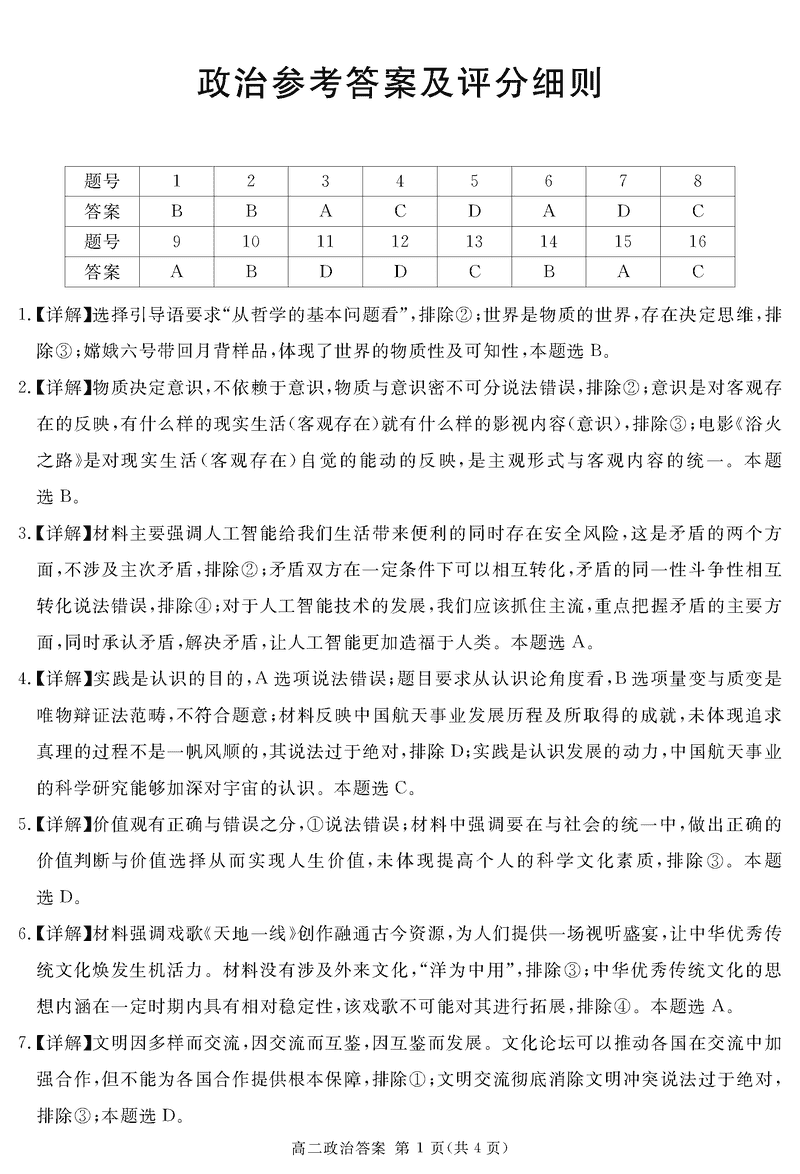 政治参考答案及评分细则

| 题号 | 1 | 2 | 3 | 4 | 5 | 6 | 7 | 8 |
|---|---|---|---|---|---|---|---|---|
| 答案 | B | B | A | C | D | A | D | C |
| 题号 | 9 | 10 | 11 | 12 | 13 | 14 | 15 | 16 |
| 答案 | A | B | D | D | C | B | A | C |

1.【详解】选择引导语要求“从哲学的基本问题看”，排除②；世界是物质的世界，存在决定思维，排除③；嫦娥六号带回月背样品，体现了世界的物质性及可知性，本题选 B。

2.【详解】物质决定意识，不依赖于意识，物质与意识密不可分说法错误，排除②；意识是对客观存在的反映，有什么样的现实生活（客观存在）就有什么样的影视内容（意识），排除③；电影《浴火之路》是对现实生活（客观存在）自觉的能动的反映，是主观形式与客观内容的统一。本题选 B。

3.【详解】材料主要强调人工智能给我们生活带来便利的同时存在安全风险，这是矛盾的两个方面，不涉及主次矛盾，排除②；矛盾双方在一定条件下可以相互转化，矛盾的同一性斗争性相互转化说法错误，排除④；对于人工智能技术的发展，我们应该抓住主流，重点把握矛盾的主要方面，同时承认矛盾，解决矛盾，让人工智能更加造福于人类。本题选 A。

4.【详解】实践是认识的目的，A 选项说法错误；题目要求从认识论角度看，B 选项量变与质变是唯物辩证法范畴，不符合题意；材料反映中国航天事业发展历程及所取得的成就，未体现追求真理的过程不是一帆风顺的，其说法过于绝对，排除 D；实践是认识发展的动力，中国航天事业的科学研究能够加深对宇宙的认识。本题选 C。

5.【详解】价值观有正确与错误之分，①说法错误；材料中强调要在与社会的统一中，做出正确的价值判断与价值选择从而实现人生价值，未体现提高个人的科学文化素质，排除③。本题选 D。

6.【详解】材料强调戏歌《天地一线》创作融通古今资源，为人们提供一场视听盛宴，让中华优秀传统文化焕发生机活力。材料没有涉及外来文化，“洋为中用”，排除③；中华优秀传统文化的思想内涵在一定时期内具有相对稳定性，该戏歌不可能对其进行拓展，排除④。本题选 A。

7.【详解】文明因多样而交流，因交流而互鉴，因互鉴而发展。文化论坛可以推动各国在交流中加强合作，但不能为各国合作提供根本保障，排除①；文明交流彻底消除文明冲突说法过于绝对，排除③；本题选 D。

高二政治答案 第 1 页（共 4 页）